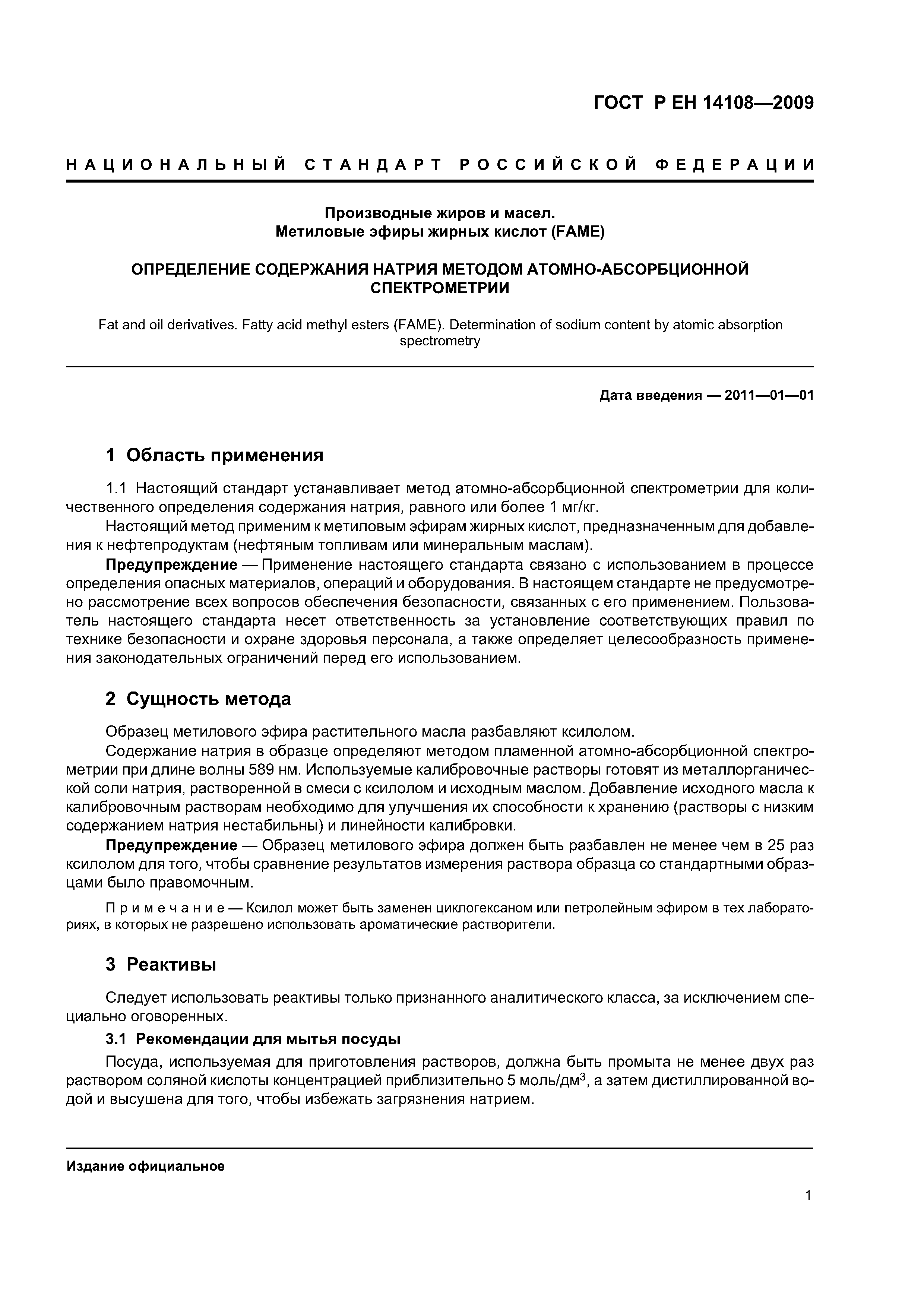 ГОСТ Р ЕН 14108—2009

НАЦИОНАЛЬНЫЙ СТАНДАРТ РОССИЙСКОЙ ФЕДЕРАЦИИ

Производные жиров и масел.
Метиловые эфиры жирных кислот (FAME)

ОПРЕДЕЛЕНИЕ СОДЕРЖАНИЯ НАТРИЯ МЕТОДОМ АТОМНО-АБСОРБЦИОННОЙ СПЕКТРОМЕТРИИ

Fat and oil derivatives. Fatty acid methyl esters (FAME). Determination of sodium content by atomic absorption spectrometry

Дата введения — 2011—01—01

1 Область применения

1.1 Настоящий стандарт устанавливает метод атомно-абсорбционной спектрометрии для количественного определения содержания натрия, равного или более 1 мг/кг.

Настоящий метод применим к метиловым эфирам жирных кислот, предназначенным для добавления к нефтепродуктам (нефтяным топливам или минеральным маслам).

Предупреждение — Применение настоящего стандарта связано с использованием в процессе определения опасных материалов, операций и оборудования. В настоящем стандарте не предусмотрено рассмотрение всех вопросов обеспечения безопасности, связанных с его применением. Пользователь настоящего стандарта несет ответственность за установление соответствующих правил по технике безопасности и охране здоровья персонала, а также определяет целесообразность применения законодательных ограничений перед его использованием.

2 Сущность метода

Образец метилового эфира растительного масла разбавляют ксилолом.

Содержание натрия в образце определяют методом пламенной атомно-абсорбционной спектрометрии при длине волны 589 нм. Используемые калибровочные растворы готовят из металлорганической соли натрия, растворенной в смеси с ксилолом и исходным маслом. Добавление исходного масла к калибровочным растворам необходимо для улучшения их способности к хранению (растворы с низким содержанием натрия нестабильны) и линейности калибровки.

Предупреждение — Образец метилового эфира должен быть разбавлен не менее чем в 25 раз ксилолом для того, чтобы сравнение результатов измерения раствора образца со стандартными образцами было правомочным.

Примечание — Ксилол может быть заменен циклогексаном или петролейным эфиром в тех лабораториях, в которых не разрешено использовать ароматические растворители.

3 Реактивы

Следует использовать реактивы только признанного аналитического класса, за исключением специально оговоренных.

3.1 Рекомендации для мытья посуды

Посуда, используемая для приготовления растворов, должна быть промыта не менее двух раз раствором соляной кислоты концентрацией приблизительно 5 моль/дм$^3$, а затем дистиллированной водой и высушена для того, чтобы избежать загрязнения натрием.

Издание официальное

1